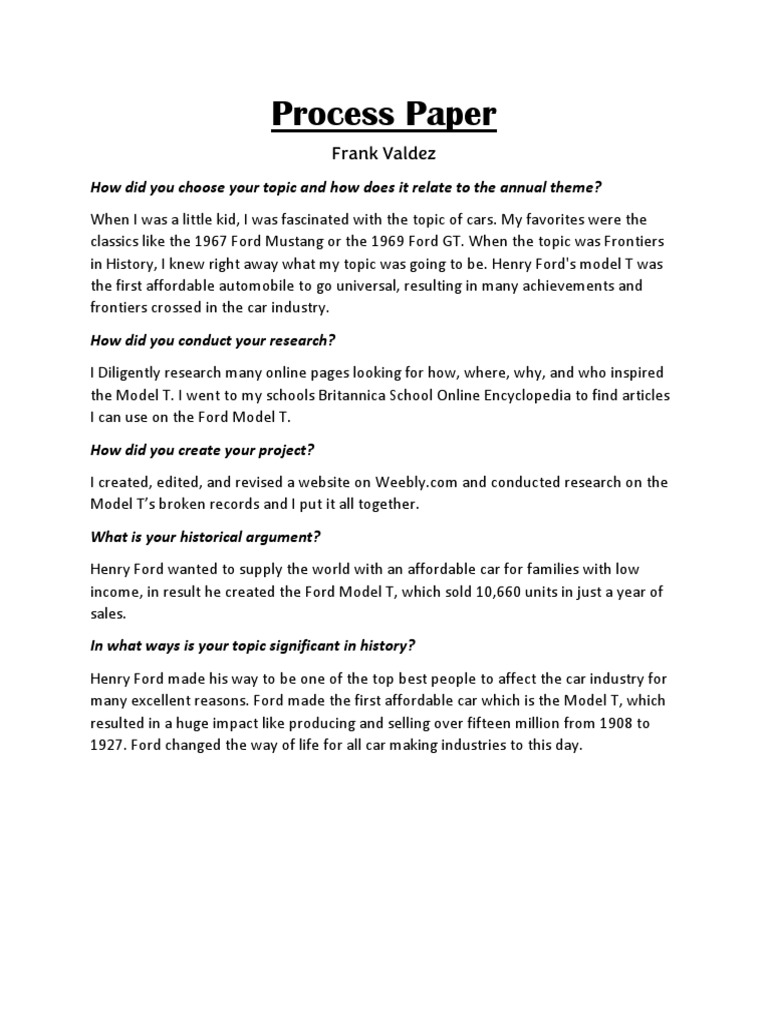 Process Paper

Frank Valdez

How did you choose your topic and how does it relate to the annual theme?

When I was a little kid, I was fascinated with the topic of cars. My favorites were the classics like the 1967 Ford Mustang or the 1969 Ford GT. When the topic was Frontiers in History, I knew right away what my topic was going to be. Henry Ford's model T was the first affordable automobile to go universal, resulting in many achievements and frontiers crossed in the car industry.

How did you conduct your research?

I Diligently research many online pages looking for how, where, why, and who inspired the Model T. I went to my schools Britannica School Online Encyclopedia to find articles I can use on the Ford Model T.

How did you create your project?

I created, edited, and revised a website on Weebly.com and conducted research on the Model T's broken records and I put it all together.

What is your historical argument?

Henry Ford wanted to supply the world with an affordable car for families with low income, in result he created the Ford Model T, which sold 10,660 units in just a year of sales.

In what ways is your topic significant in history?

Henry Ford made his way to be one of the top best people to affect the car industry for many excellent reasons. Ford made the first affordable car which is the Model T, which resulted in a huge impact like producing and selling over fifteen million from 1908 to 1927. Ford changed the way of life for all car making industries to this day.